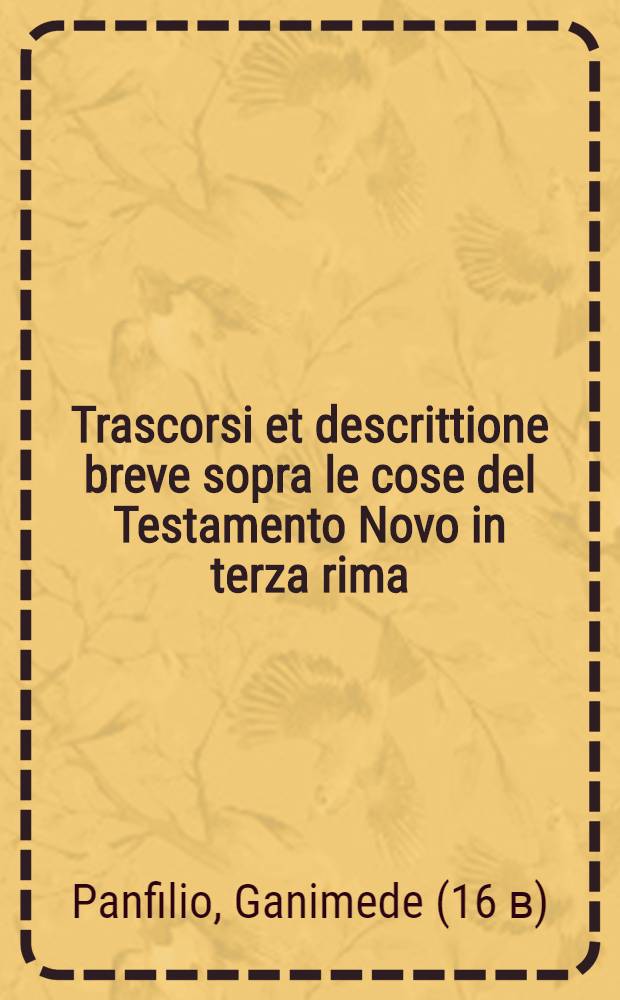 Trascorsi et descrittione breve sopra le cose del Testamento Novo in terza rima

Panfilio, Ganimede (16 в)